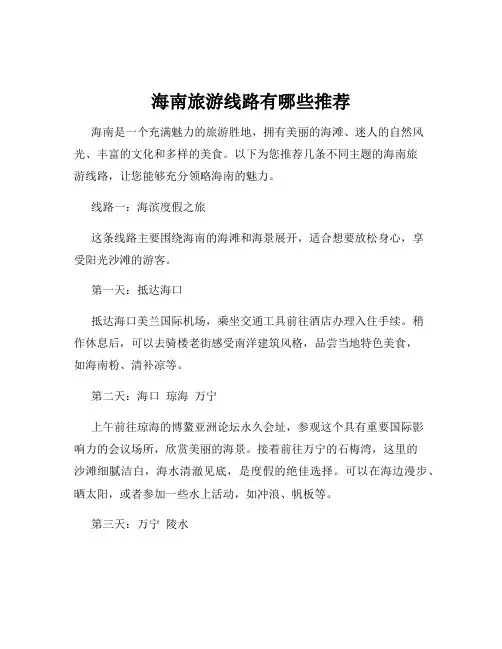 海南旅游线路有哪些推荐

海南是一个充满魅力的旅游胜地，拥有美丽的海滩、迷人的自然风光、丰富的文化和多样的美食。以下为您推荐几条不同主题的海南旅游线路，让您能够充分领略海南的魅力。

线路一：海滨度假之旅

这条线路主要围绕海南的海滩和海景展开，适合想要放松身心，享受阳光沙滩的游客。

第一天：抵达海口

抵达海口美兰国际机场，乘坐交通工具前往酒店办理入住手续。稍作休息后，可以去骑楼老街感受南洋建筑风格，品尝当地特色美食，如海南粉、清补凉等。

第二天：海口 琼海 万宁

上午前往琼海的博鳌亚洲论坛永久会址，参观这个具有重要国际影响力的会议场所，欣赏美丽的海景。接着前往万宁的石梅湾，这里的沙滩细腻洁白，海水清澈见底，是度假的绝佳选择。可以在海边漫步、晒太阳，或者参加一些水上活动，如冲浪、帆板等。

第三天：万宁 陵水